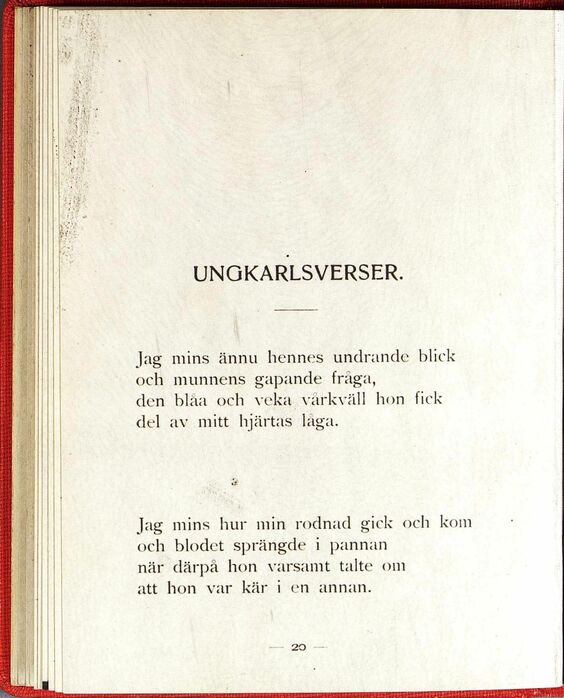 UNGKARLSVERSER.

Jag mins ännu hennes undrande blick
och munnens gapande fråga,
den blåa och veka vårkväll hon fick
del av mitt hjärtas låga.

Jag mins hur min rodnad gick och kom
och blodet sprängde i pannan
när därpå hon varsamt talte om
att hon var kär i en annan.

— 20 —